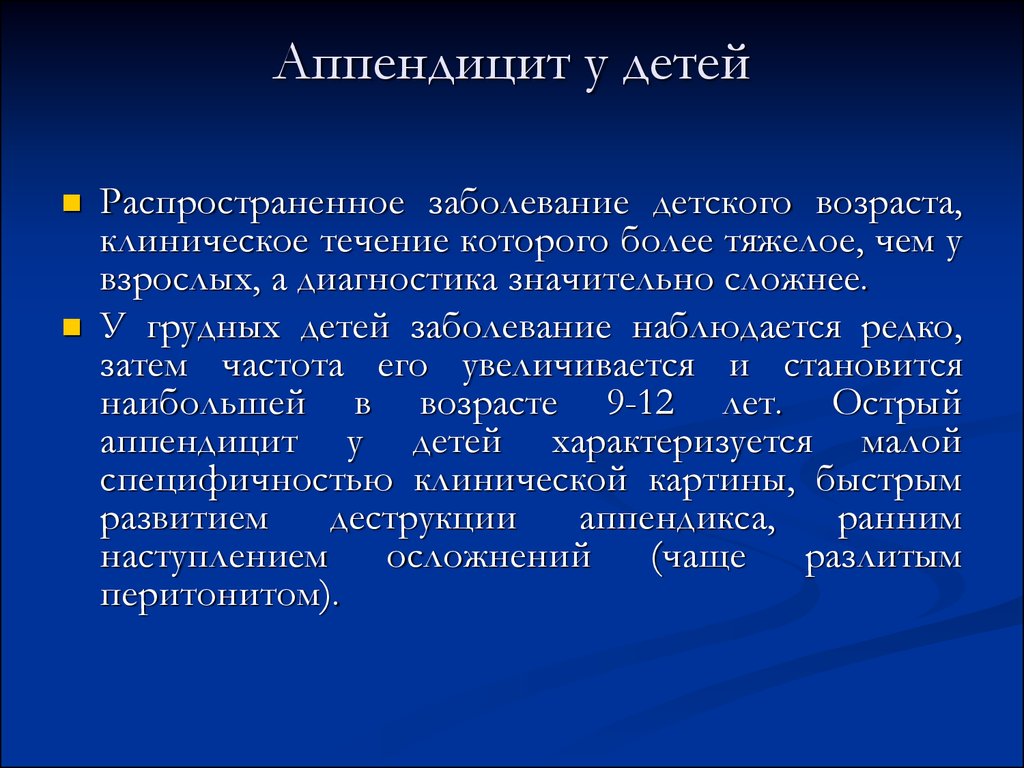 Аппендицит у детей

Распространенное заболевание детского возраста, клиническое течение которого более тяжелое, чем у взрослых, а диагностика значительно сложнее.

У грудных детей заболевание наблюдается редко, затем частота его увеличивается и становится наибольшей в возрасте 9-12 лет. Острый аппендицит у детей характеризуется малой специфичностью клинической картины, быстрым развитием деструкции аппендикса, ранним наступлением осложнений (чаще разлитым перитонитом).